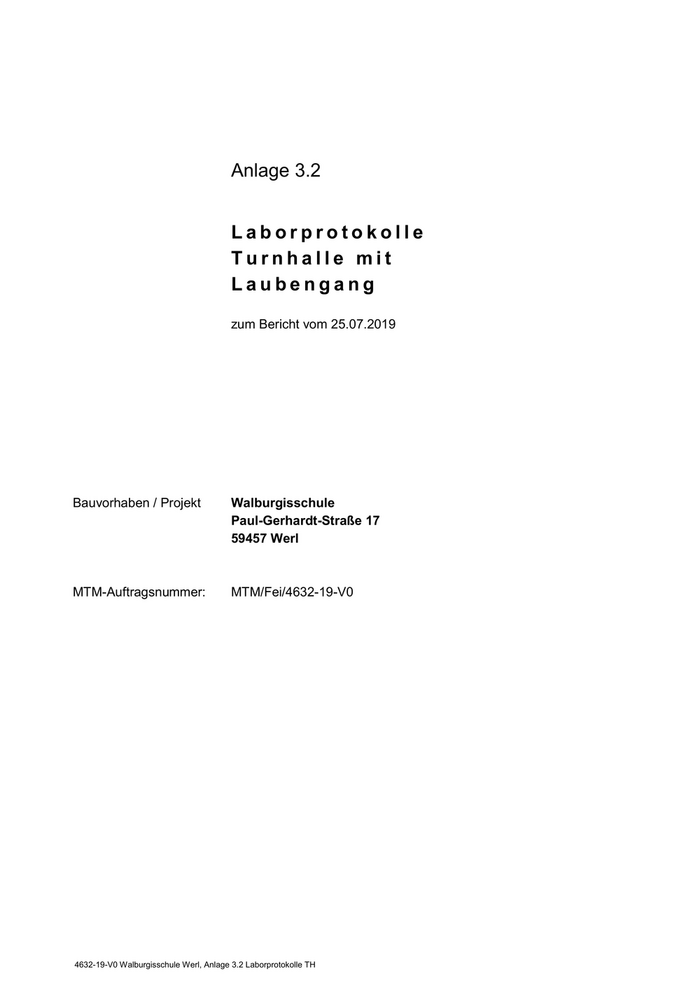 Anlage 3.2

Laborprotokolle
Turnhalle mit
Laubengang

zum Bericht vom 25.07.2019

Bauvorhaben / Projekt  Walburgisschule
Paul-Gerhardt-Straße 17
59457 Werl

MTM-Auftragsnummer:  MTM/Fei/4632-19-V0

4632-19-V0 Walburgisschule Werl, Anlage 3.2 Laborprotokolle TH